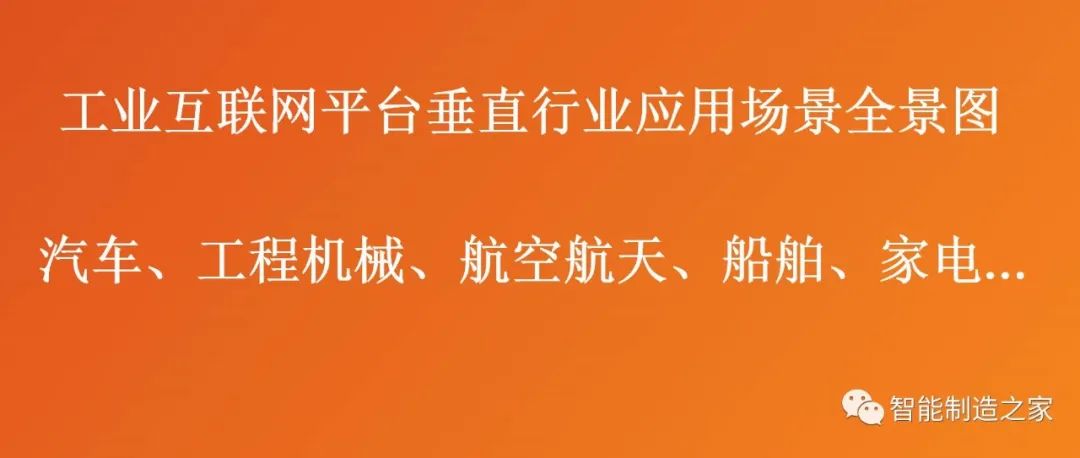 工业互联网平台垂直行业应用场景全景图

汽车、工程机械、航空航天、船舶、家电...

智能制造之家